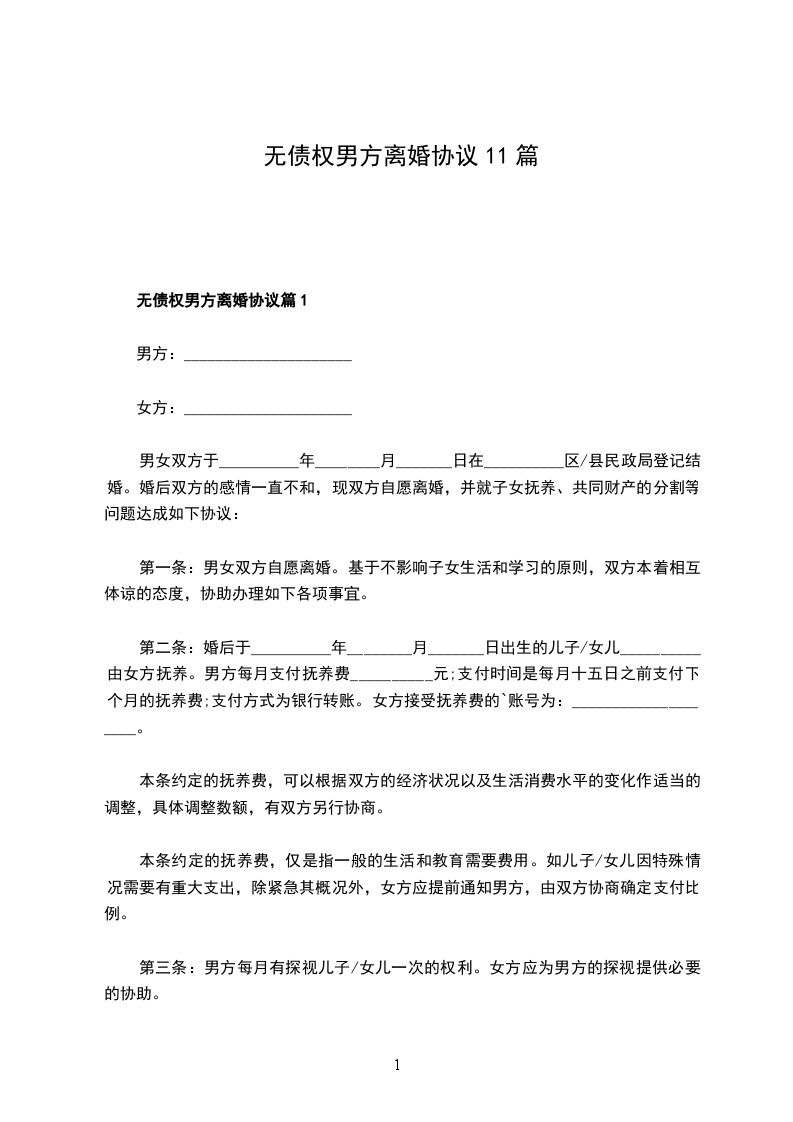 无债权男方离婚协议 11 篇

无债权男方离婚协议篇 1

男方：____________________

女方：____________________

男女双方于__________年________月_______日在__________区/县民政局登记结婚。婚后双方的感情一直不和，现双方自愿离婚，并就子女抚养、共同财产的分割等问题达成如下协议：

第一条：男女双方自愿离婚。基于不影响子女生活和学习的原则，双方本着相互体谅的态度，协助办理如下各项事宜。

第二条：婚后于__________年________月_______日出生的儿子/女儿__________由女方抚养。男方每月支付抚养费__________元;支付时间是每月十五日之前支付下个月的抚养费;支付方式为银行转账。女方接受抚养费的`账号为：____________________。

本条约定的抚养费，可以根据双方的经济状况以及生活消费水平的变化作适当的调整，具体调整数额，有双方另行协商。

本条约定的抚养费，仅是指一般的生活和教育需要费用。如儿子/女儿因特殊情况需要有重大支出，除紧急其概况外，女方应提前通知男方，由双方协商确定支付比例。

第三条：男方每月有探视儿子/女儿一次的权利。女方应为男方的探视提供必要的协助。

1